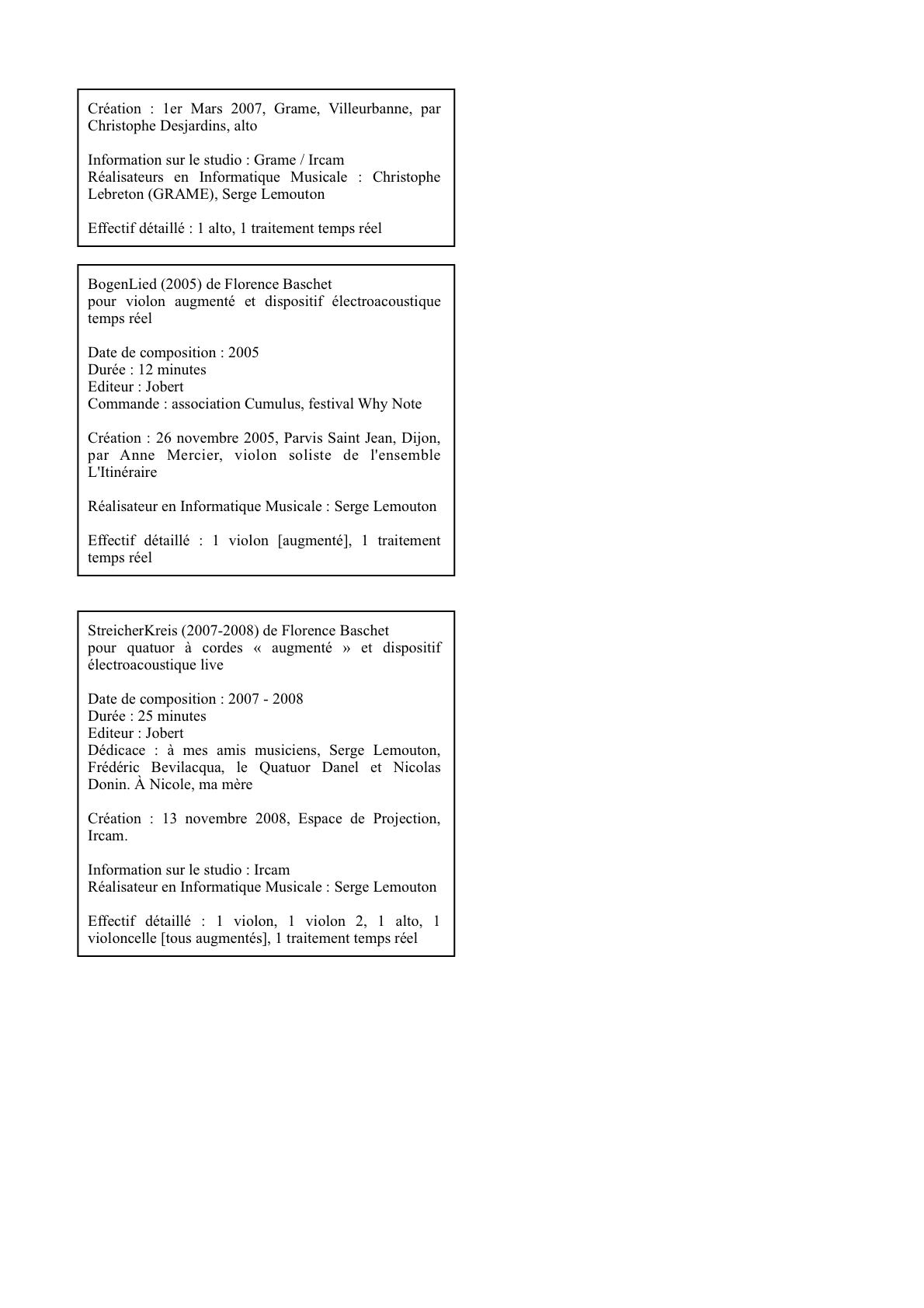 Création : 1er Mars 2007, Grame, Villeurbanne, par Christophe Desjardins, alto

Information sur le studio : Grame / Ircam
Réalisateurs en Informatique Musicale : Christophe Lebreton (GRAME), Serge Lemouton

Effectif détaillé : 1 alto, 1 traitement temps réel

BogenLied (2005) de Florence Baschet
pour violon augmenté et dispositif électroacoustique temps réel

Date de composition : 2005
Durée : 12 minutes
Editeur : Jobert
Commande : association Cumulus, festival Why Note

Création : 26 novembre 2005, Parvis Saint Jean, Dijon, par Anne Mercier, violon soliste de l'ensemble L'Itinéraire

Réalisateur en Informatique Musicale : Serge Lemouton

Effectif détaillé : 1 violon [augmenté], 1 traitement temps réel

StreicherKreis (2007-2008) de Florence Baschet
pour quatuor à cordes « augmenté » et dispositif électroacoustique live

Date de composition : 2007 - 2008
Durée : 25 minutes
Editeur : Jobert
Dédicace : à mes amis musiciens, Serge Lemouton, Frédéric Bevilacqua, le Quatuor Danel et Nicolas Donin. À Nicole, ma mère

Création : 13 novembre 2008, Espace de Projection, Ircam.

Information sur le studio : Ircam
Réalisateur en Informatique Musicale : Serge Lemouton

Effectif détaillé : 1 violon, 1 violon 2, 1 alto, 1 violoncelle [tous augmentés], 1 traitement temps réel